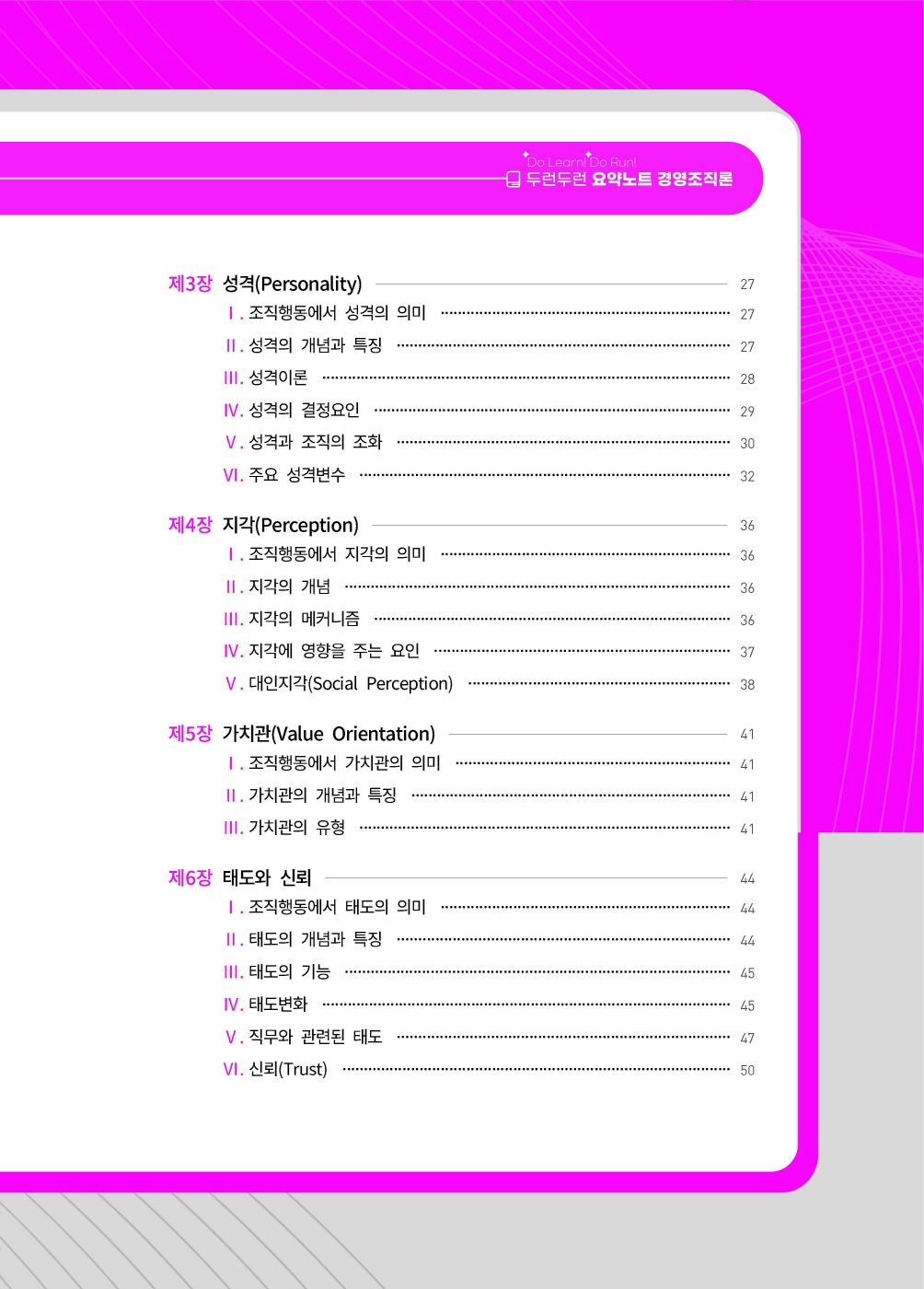 Do Learn! Do Run!
두런두런 요약노트 경영조직론

제3장 성격(Personality) 27
Ⅰ. 조직행동에서 성격의 의미 27
Ⅱ. 성격의 개념과 특징 27
Ⅲ. 성격이론 28
Ⅳ. 성격의 결정요인 29
Ⅴ. 성격과 조직의 조화 30
Ⅵ. 주요 성격변수 32

제4장 지각(Perception) 36
Ⅰ. 조직행동에서 지각의 의미 36
Ⅱ. 지각의 개념 36
Ⅲ. 지각의 메커니즘 36
Ⅳ. 지각에 영향을 주는 요인 37
Ⅴ. 대인지각(Social Perception) 38

제5장 가치관(Value Orientation) 41
Ⅰ. 조직행동에서 가치관의 의미 41
Ⅱ. 가치관의 개념과 특징 41
Ⅲ. 가치관의 유형 41

제6장 태도와 신뢰 44
Ⅰ. 조직행동에서 태도의 의미 44
Ⅱ. 태도의 개념과 특징 44
Ⅲ. 태도의 기능 45
Ⅳ. 태도변화 45
Ⅴ. 직무와 관련된 태도 47
Ⅵ. 신뢰(Trust) 50